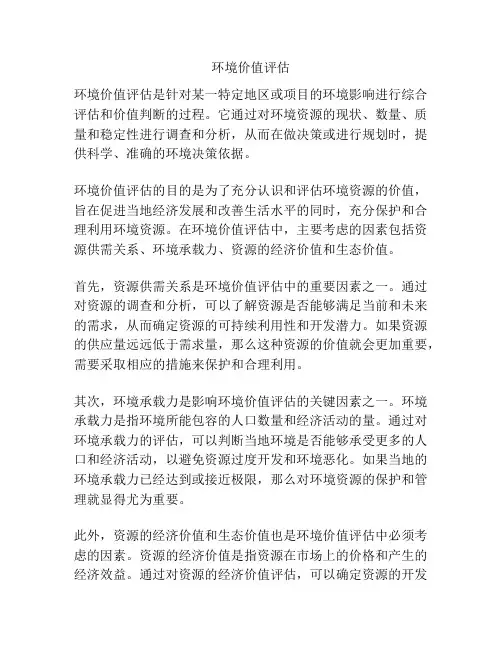 环境价值评估

环境价值评估是针对某一特定地区或项目的环境影响进行综合评估和价值判断的过程。它通过对环境资源的现状、数量、质量和稳定性进行调查和分析，从而在做决策或进行规划时，提供科学、准确的环境决策依据。

环境价值评估的目的是为了充分认识和评估环境资源的价值，旨在促进当地经济发展和改善生活水平的同时，充分保护和合理利用环境资源。在环境价值评估中，主要考虑的因素包括资源供需关系、环境承载力、资源的经济价值和生态价值。

首先，资源供需关系是环境价值评估中的重要因素之一。通过对资源的调查和分析，可以了解资源是否能够满足当前和未来的需求，从而确定资源的可持续利用性和开发潜力。如果资源的供应量远远低于需求量，那么这种资源的价值就会更加重要，需要采取相应的措施来保护和合理利用。

其次，环境承载力是影响环境价值评估的关键因素之一。环境承载力是指环境所能包容的人口数量和经济活动的量。通过对环境承载力的评估，可以判断当地环境是否能够承受更多的人口和经济活动，以避免资源过度开发和环境恶化。如果当地的环境承载力已经达到或接近极限，那么对环境资源的保护和管理就显得尤为重要。

此外，资源的经济价值和生态价值也是环境价值评估中必须考虑的因素。资源的经济价值是指资源在市场上的价格和产生的经济效益。通过对资源的经济价值评估，可以确定资源的开发